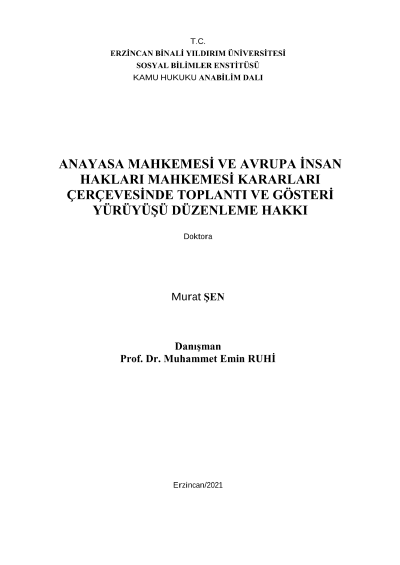 T.C.
ERZİNCAN BİNALİ YILDIRIM ÜNİVERSİTESİ
SOSYAL BİLİMLER ENSTİTÜSÜ
KAMU HUKUKU ANABİLİM DALI

ANAYASA MAHKEMESİ VE AVRUPA İNSAN HAKLARI MAHKEMESİ KARARLARI ÇERÇEVESİNDE TOPLANTI VE GÖSTERİ YÜRÜYÜŞÜ DÜZENLEME HAKKI

Doktora

Murat ŞEN

Danışman
Prof. Dr. Muhammet Emin RUHİ

Erzincan/2021